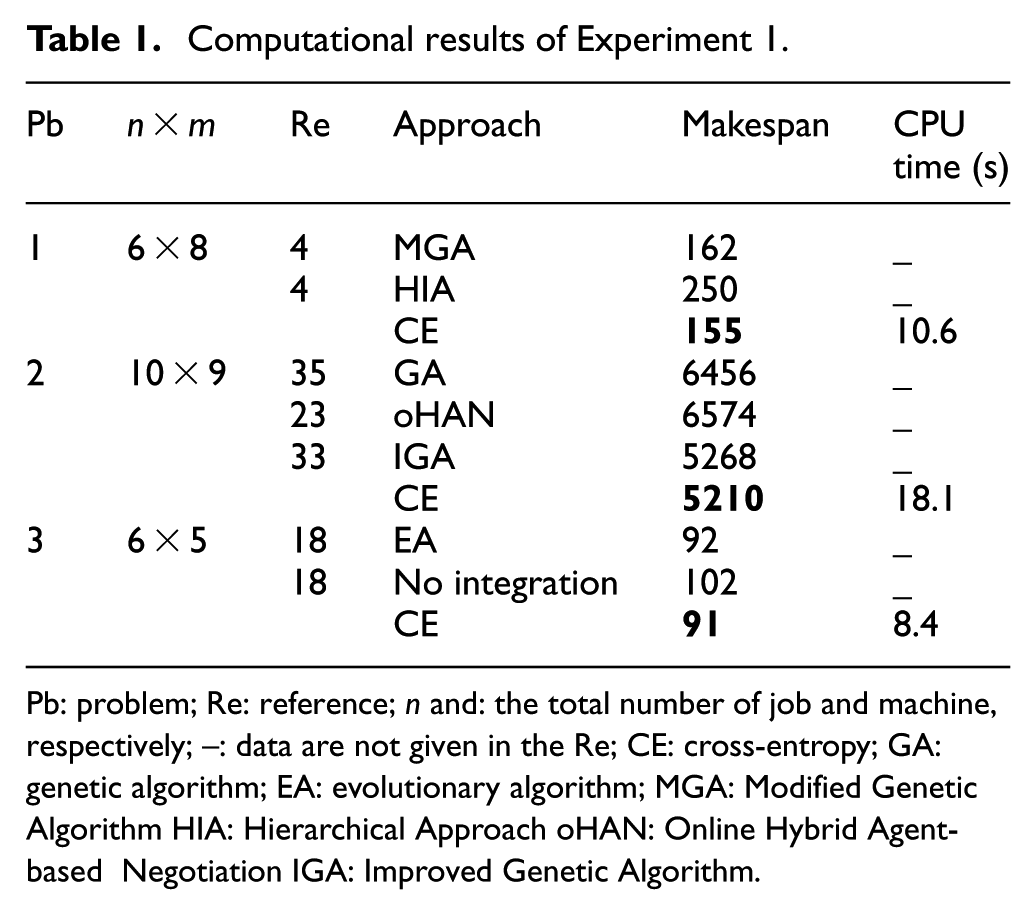 Table 1. Computational results of Experiment 1.

| Pb | $n \times m$ | Re | Approach | Makespan | CPU time (s) |
|---|---|---|---|---|---|
| 1 | $6 \times 8$ | 4 | MGA | 162 | _ |
|  |  | 4 | HIA | 250 | _ |
|  |  |  | CE | 155 | 10.6 |
| 2 | $10 \times 9$ | 35 | GA | 6456 | _ |
|  |  | 23 | oHAN | 6574 | _ |
|  |  | 33 | IGA | 5268 | _ |
|  |  |  | CE | 5210 | 18.1 |
| 3 | $6 \times 5$ | 18 | EA | 92 | _ |
|  |  | 18 | No integration | 102 | _ |
|  |  |  | CE | 91 | 8.4 |

Pb: problem; Re: reference; n and: the total number of job and machine, respectively; –: data are not given in the Re; CE: cross-entropy; GA: genetic algorithm; EA: evolutionary algorithm; MGA: Modified Genetic Algorithm HIA: Hierarchical Approach oHAN: Online Hybrid Agent-based Negotiation IGA: Improved Genetic Algorithm.